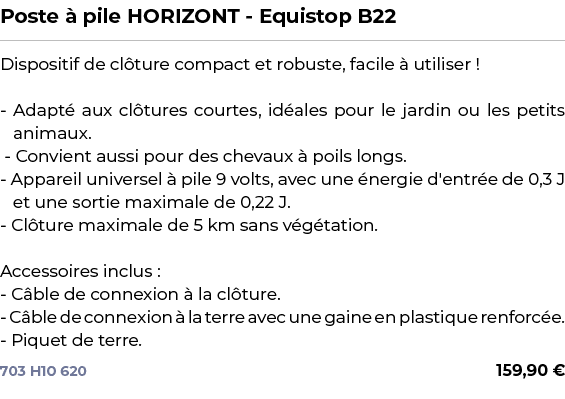 Poste à pile HORIZONT - Equistop B22

Dispositif de clôture compact et robuste, facile à utiliser !

- Adapté aux clôtures courtes, idéales pour le jardin ou les petits animaux.
- Convient aussi pour des chevaux à poils longs.
- Appareil universel à pile 9 volts, avec une énergie d'entrée de 0,3 J et une sortie maximale de 0,22 J.
- Clôture maximale de 5 km sans végétation.

Accessoires inclus :
- Câble de connexion à la clôture.
- Câble de connexion à la terre avec une gaine en plastique renforcée.
- Piquet de terre.

703 H10 620

159,90 €